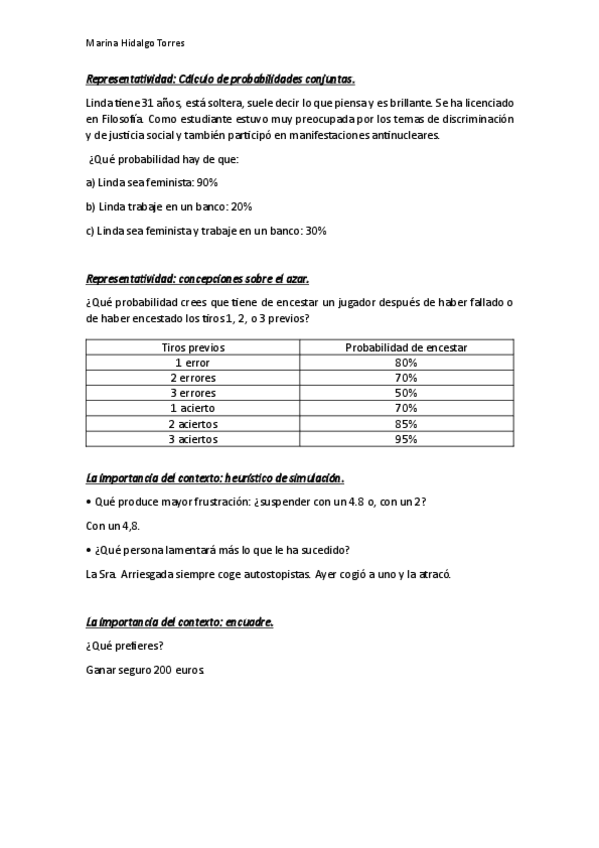 Marina Hidalgo Torres

Representatividad: Cálculo de probabilidades conjuntas.

Linda tiene 31 años, está soltera, suele decir lo que piensa y es brillante. Se ha licenciado en Filosofía. Como estudiante estuvo muy preocupada por los temas de discriminación y de justicia social y también participó en manifestaciones antinucleares.

¿Qué probabilidad hay de que:

a) Linda sea feminista: 90%

b) Linda trabaje en un banco: 20%

c) Linda sea feminista y trabaje en un banco: 30%

Representatividad: concepciones sobre el azar.

¿Qué probabilidad crees que tiene de encestar un jugador después de haber fallado o de haber encestado los tiros 1, 2, o 3 previos?

| Tiros previos | Probabilidad de encestar |
|---|---|
| 1 error | 80% |
| 2 errores | 70% |
| 3 errores | 50% |
| 1 acierto | 70% |
| 2 aciertos | 85% |
| 3 aciertos | 95% |

La importancia del contexto: heurístico de simulación.

• Qué produce mayor frustración: ¿suspender con un 4.8 o, con un 2?

Con un 4,8.

• ¿Qué persona lamentará más lo que le ha sucedido?

La Sra. Arriesgada siempre coge autostopistas. Ayer cogió a uno y la atracó.

La importancia del contexto: encuadre.

¿Qué prefieres?

Ganar seguro 200 euros.